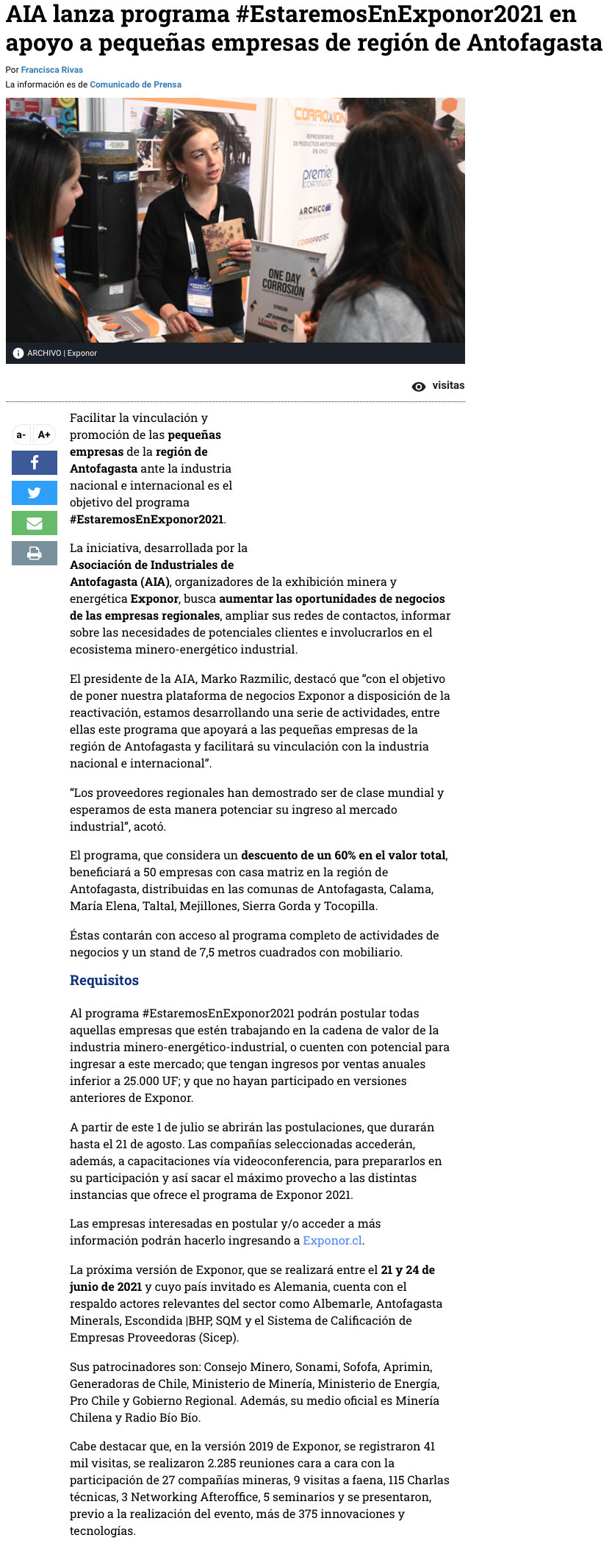 AIA lanza programa #EstaremosEnExponor2021 en apoyo a pequeñas empresas de región de Antofagasta

Por Francisca Rivas
La información es de Comunicado de Prensa

CORROXION
REPRESENTANTE DE PRODUCTOS ANTICORROSIVOS EN CHILE
premier COATINGS
ARCHCO
CORRPROTEC
ONE DAY CORROSION

ARCHIVO | Exponor

visitas

a- A+

Facilitar la vinculación y promoción de las pequeñas empresas de la región de Antofagasta ante la industria nacional e internacional es el objetivo del programa #EstaremosEnExponor2021.

La iniciativa, desarrollada por la Asociación de Industriales de Antofagasta (AIA), organizadores de la exhibición minera y energética Exponor, busca aumentar las oportunidades de negocios de las empresas regionales, ampliar sus redes de contactos, informar sobre las necesidades de potenciales clientes e involucrarlos en el ecosistema minero-energético industrial.

El presidente de la AIA, Marko Razmilic, destacó que "con el objetivo de poner nuestra plataforma de negocios Exponor a disposición de la reactivación, estamos desarrollando una serie de actividades, entre ellas este programa que apoyará a las pequeñas empresas de la región de Antofagasta y facilitará su vinculación con la industria nacional e internacional".

"Los proveedores regionales han demostrado ser de clase mundial y esperamos de esta manera potenciar su ingreso al mercado industrial", acotó.

El programa, que considera un descuento de un 60% en el valor total, beneficiará a 50 empresas con casa matriz en la región de Antofagasta, distribuidas en las comunas de Antofagasta, Calama, María Elena, Taltal, Mejillones, Sierra Gorda y Tocopilla.

Éstas contarán con acceso al programa completo de actividades de negocios y un stand de 7,5 metros cuadrados con mobiliario.

Requisitos

Al programa #EstaremosEnExponor2021 podrán postular todas aquellas empresas que estén trabajando en la cadena de valor de la industria minero-energético-industrial, o cuenten con potencial para ingresar a este mercado; que tengan ingresos por ventas anuales inferior a 25.000 UF; y que no hayan participado en versiones anteriores de Exponor.

A partir de este 1 de julio se abrirán las postulaciones, que durarán hasta el 21 de agosto. Las compañías seleccionadas accederán, además, a capacitaciones vía videoconferencia, para prepararlos en su participación y así sacar el máximo provecho a las distintas instancias que ofrece el programa de Exponor 2021.

Las empresas interesadas en postular y/o acceder a más información podrán hacerlo ingresando a Exponor.cl.

La próxima versión de Exponor, que se realizará entre el 21 y 24 de junio de 2021 y cuyo país invitado es Alemania, cuenta con el respaldo actores relevantes del sector como Albemarle, Antofagasta Minerals, Escondida |BHP, SQM y el Sistema de Calificación de Empresas Proveedoras (Sicep).

Sus patrocinadores son: Consejo Minero, Sonami, Sofofa, Aprimin, Generadoras de Chile, Ministerio de Minería, Ministerio de Energía, Pro Chile y Gobierno Regional. Además, su medio oficial es Minería Chilena y Radio Bío Bío.

Cabe destacar que, en la versión 2019 de Exponor, se registraron 41 mil visitas, se realizaron 2.285 reuniones cara a cara con la participación de 27 compañías mineras, 9 visitas a faena, 115 Charlas técnicas, 3 Networking Afteroffice, 5 seminarios y se presentaron, previo a la realización del evento, más de 375 innovaciones y tecnologías.